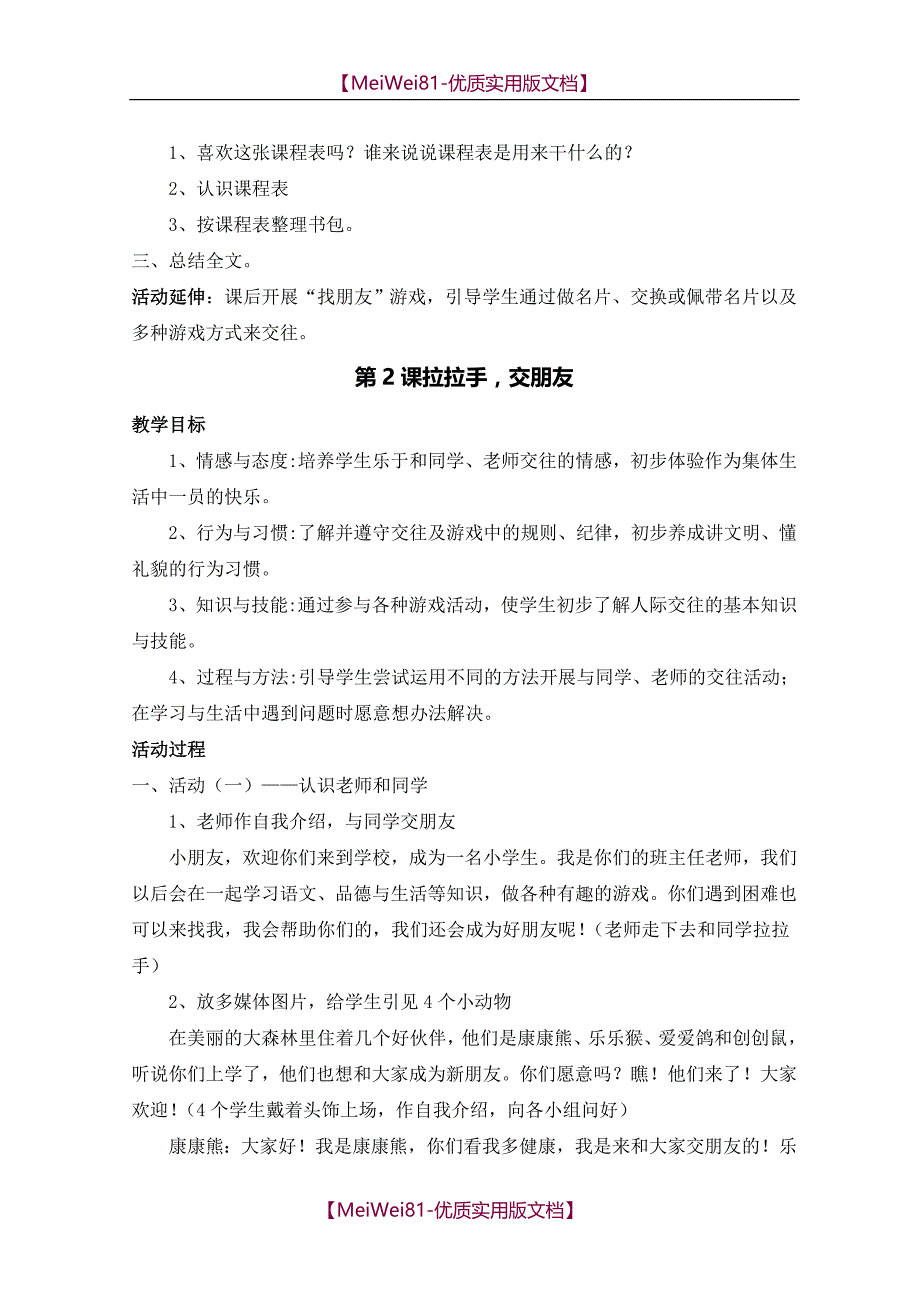 【MeiWei81-优质实用版文档】

1、喜欢这张课程表吗？谁来说说课程表是用来干什么的？

2、认识课程表

3、按课程表整理书包。

三、总结全文。

活动延伸：课后开展“找朋友”游戏，引导学生通过做名片、交换或佩带名片以及多种游戏方式来交往。

第2课拉拉手，交朋友

教学目标

1、情感与态度:培养学生乐于和同学、老师交往的情感，初步体验作为集体生活中一员的快乐。

2、行为与习惯:了解并遵守交往及游戏中的规则、纪律，初步养成讲文明、懂礼貌的行为习惯。

3、知识与技能:通过参与各种游戏活动，使学生初步了解人际交往的基本知识与技能。

4、过程与方法:引导学生尝试运用不同的方法开展与同学、老师的交往活动；在学习与生活中遇到问题时愿意想办法解决。

活动过程

一、活动（一）——认识老师和同学

1、老师作自我介绍，与同学交朋友

小朋友，欢迎你们来到学校，成为一名小学生。我是你们的班主任老师，我们以后会在一起学习语文、品德与生活等知识，做各种有趣的游戏。你们遇到困难也可以来找我，我会帮助你们的，我们还会成为好朋友呢！（老师走下去和同学拉拉手）

2、放多媒体图片，给学生引见4个小动物

在美丽的大森林里住着几个好伙伴，他们是康康熊、乐乐猴、爱爱鸽和创创鼠，听说你们上学了，他们也想和大家成为新朋友。你们愿意吗？瞧！他们来了！大家欢迎！（4个学生戴着头饰上场，作自我介绍，向各小组问好）

康康熊：大家好！我是康康熊，你们看我多健康，我是来和大家交朋友的！乐

【MeiWei81-优质实用版文档】